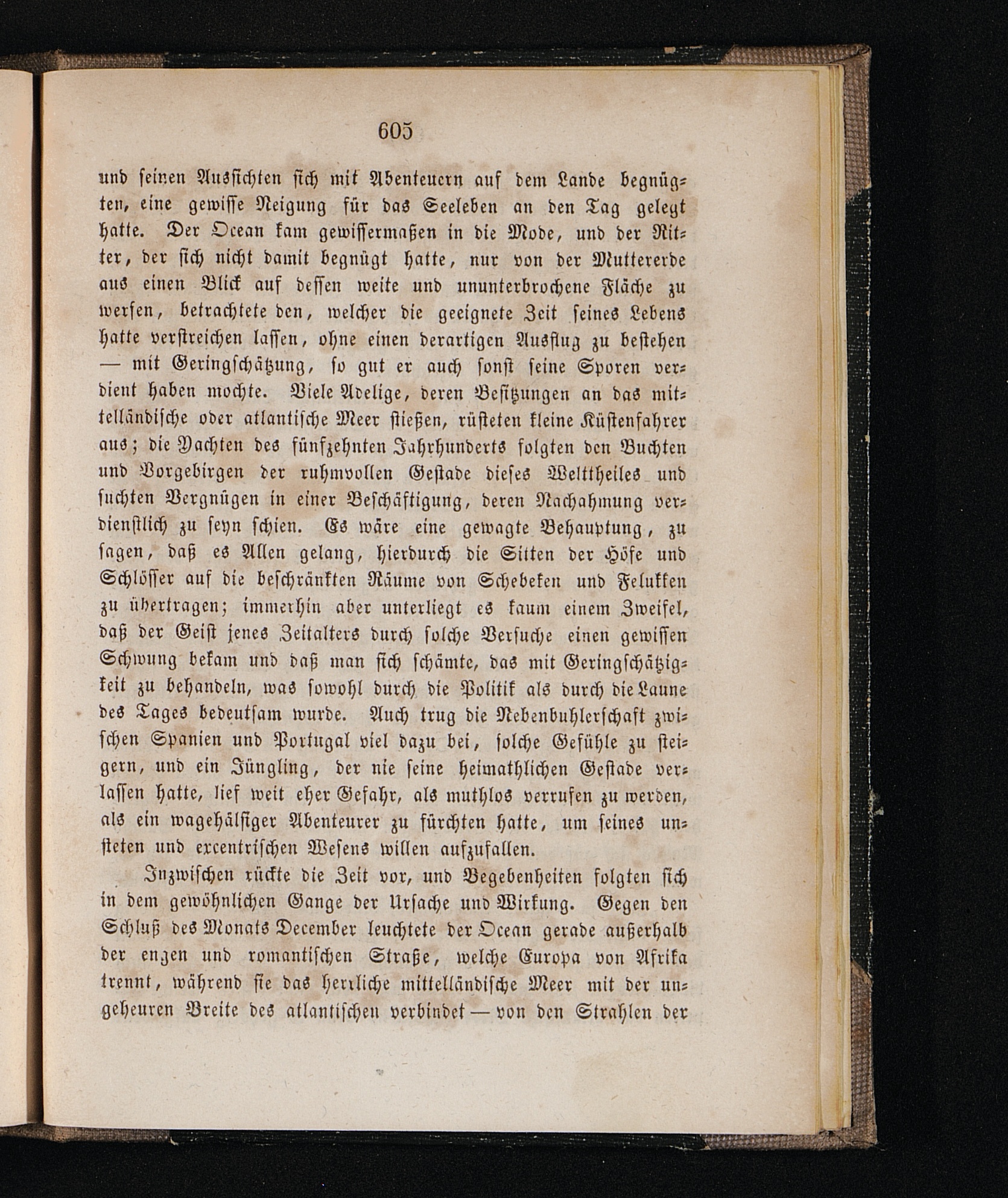 605

und seinen Aussichten sich mit Abenteuern auf dem Lande begnügten, eine gewisse Neigung für das Seeleben an den Tag gelegt hatte. Der Ocean kam gewissermaßen in die Mode, und der Ritter, der sich nicht damit begnügt hatte, nur von der Muttererde aus einen Blick auf dessen weite und ununterbrochene Fläche zu werfen, betrachtete den, welcher die geeignete Zeit seines Lebens hatte verstreichen lassen, ohne einen derartigen Ausflug zu bestehen — mit Geringschätzung, so gut er auch sonst seine Sporen verdient haben mochte. Viele Adelige, deren Besitzungen an das mittelländische oder atlantische Meer stießen, rüsteten kleine Küstenfahrer aus; die Yachten des fünfzehnten Jahrhunderts folgten den Buchten und Vorgebirgen der ruhmvollen Gestade dieses Welttheiles und suchten Vergnügen in einer Beschäftigung, deren Nachahmung verdienstlich zu seyn schien. Es wäre eine gewagte Behauptung, zu sagen, daß es Allen gelang, hierdurch die Sitten der Höfe und Schlösser auf die beschränkten Räume von Schebeken und Felukken zu übertragen; immerhin aber unterliegt es kaum einem Zweifel, daß der Geist jenes Zeitalters durch solche Versuche einen gewissen Schwung bekam und daß man sich schämte, das mit Geringschätzigkeit zu behandeln, was sowohl durch die Politik als durch die Laune des Tages bedeutsam wurde. Auch trug die Nebenbuhlerschaft zwischen Spanien und Portugal viel dazu bei, solche Gefühle zu steigern, und ein Jüngling, der nie seine heimathlichen Gestade verlassen hatte, lief weit eher Gefahr, als muthlos verrufen zu werden, als ein wagehälsiger Abenteurer zu fürchten hatte, um seines unsteten und excentrischen Wesens willen aufzufallen.

Inzwischen rückte die Zeit vor, und Begebenheiten folgten sich in dem gewöhnlichen Gange der Ursache und Wirkung. Gegen den Schluß des Monats December leuchtete der Ocean gerade außerhalb der engen und romantischen Straße, welche Europa von Afrika trennt, während sie das herrliche mittelländische Meer mit der ungeheuren Breite des atlantischen verbindet — von den Strahlen der